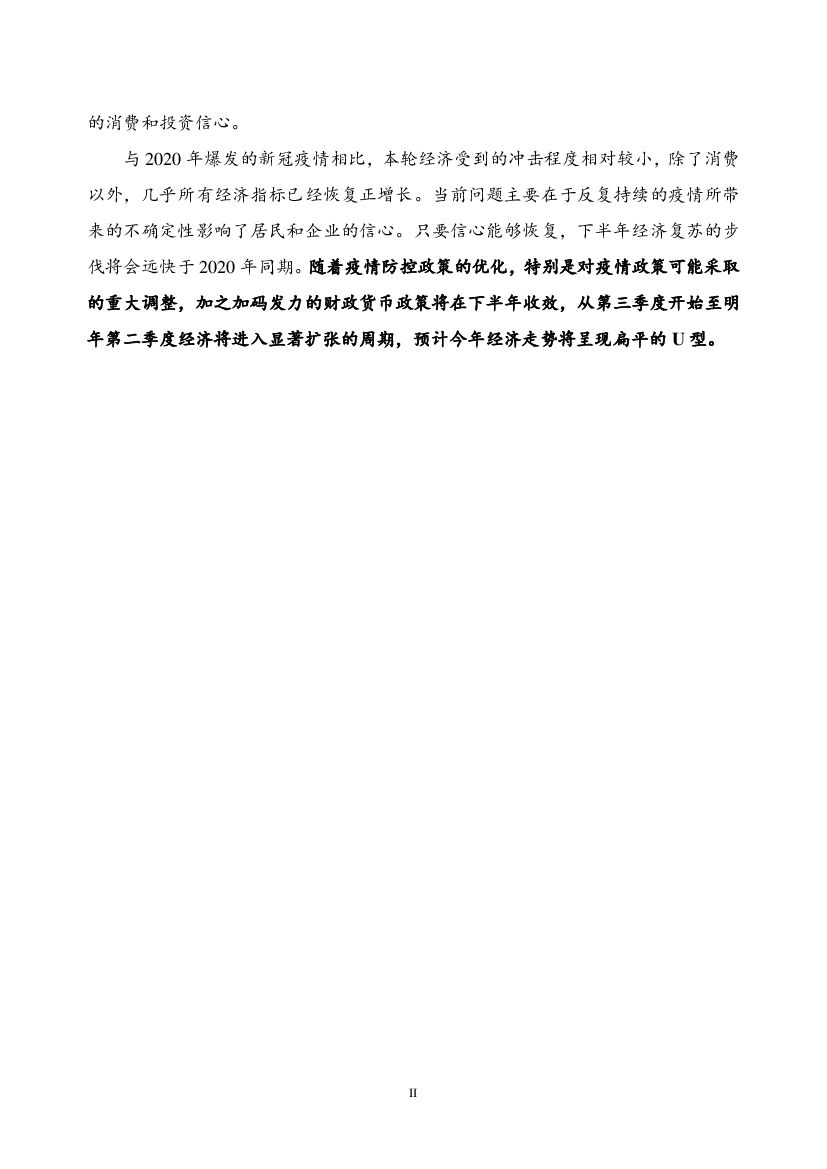 的消费和投资信心。

与 2020 年爆发的新冠疫情相比，本轮经济受到的冲击程度相对较小，除了消费以外，几乎所有经济指标已经恢复正增长。当前问题主要在于反复持续的疫情所带来的不确定性影响了居民和企业的信心。只要信心能够恢复，下半年经济复苏的步伐将会远快于 2020 年同期。随着疫情防控政策的优化，特别是对疫情政策可能采取的重大调整，加之加码发力的财政货币政策将在下半年收效，从第三季度开始至明年第二季度经济将进入显著扩张的周期，预计今年经济走势将呈现扁平的 U 型。

II